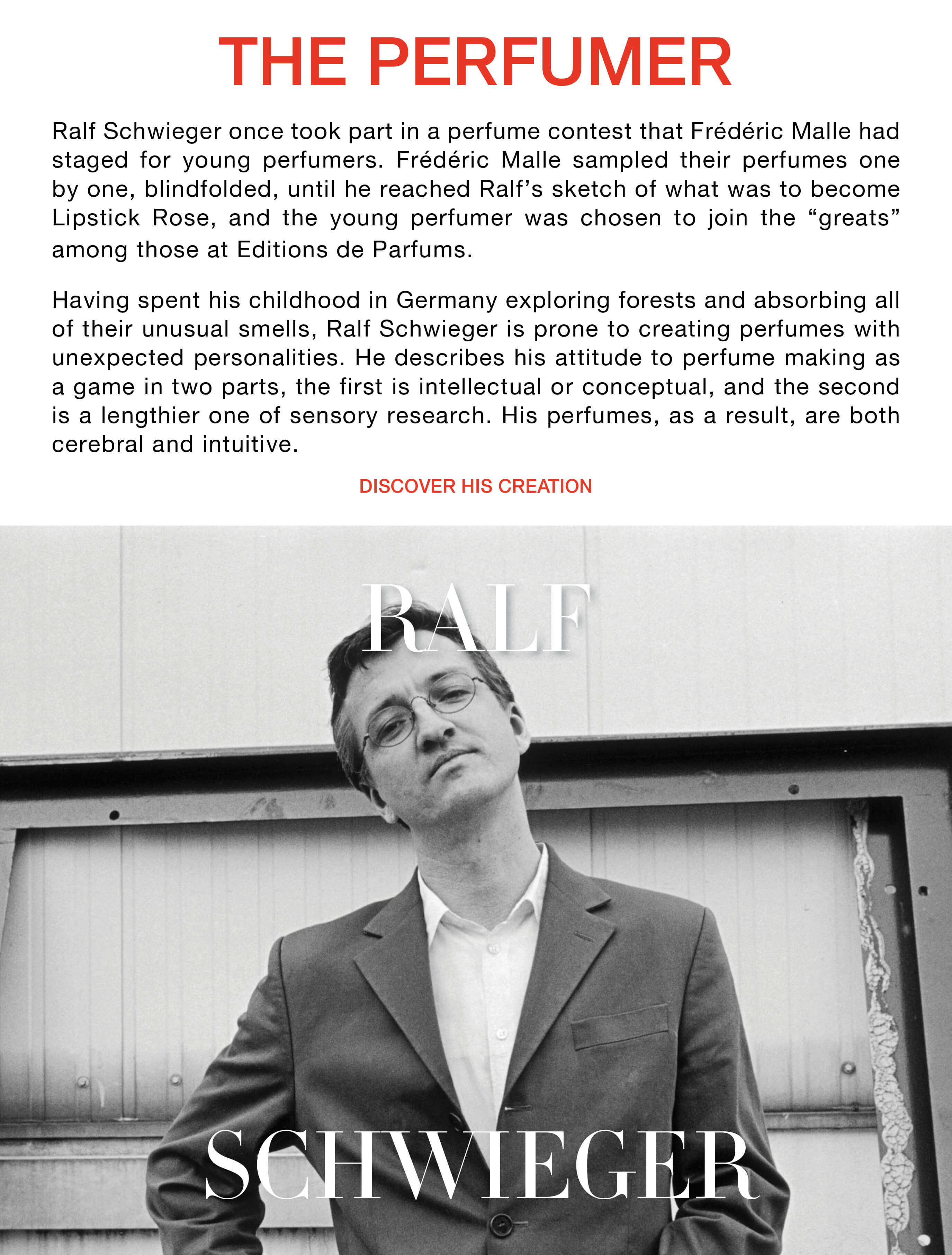 THE PERFUMER

Ralf Schwieger once took part in a perfume contest that Frédéric Malle had staged for young perfumers. Frédéric Malle sampled their perfumes one by one, blindfolded, until he reached Ralf's sketch of what was to become Lipstick Rose, and the young perfumer was chosen to join the "greats" among those at Editions de Parfums.

Having spent his childhood in Germany exploring forests and absorbing all of their unusual smells, Ralf Schwieger is prone to creating perfumes with unexpected personalities. He describes his attitude to perfume making as a game in two parts, the first is intellectual or conceptual, and the second is a lengthier one of sensory research. His perfumes, as a result, are both cerebral and intuitive.

DISCOVER HIS CREATION

RALF

SCHWIEGER